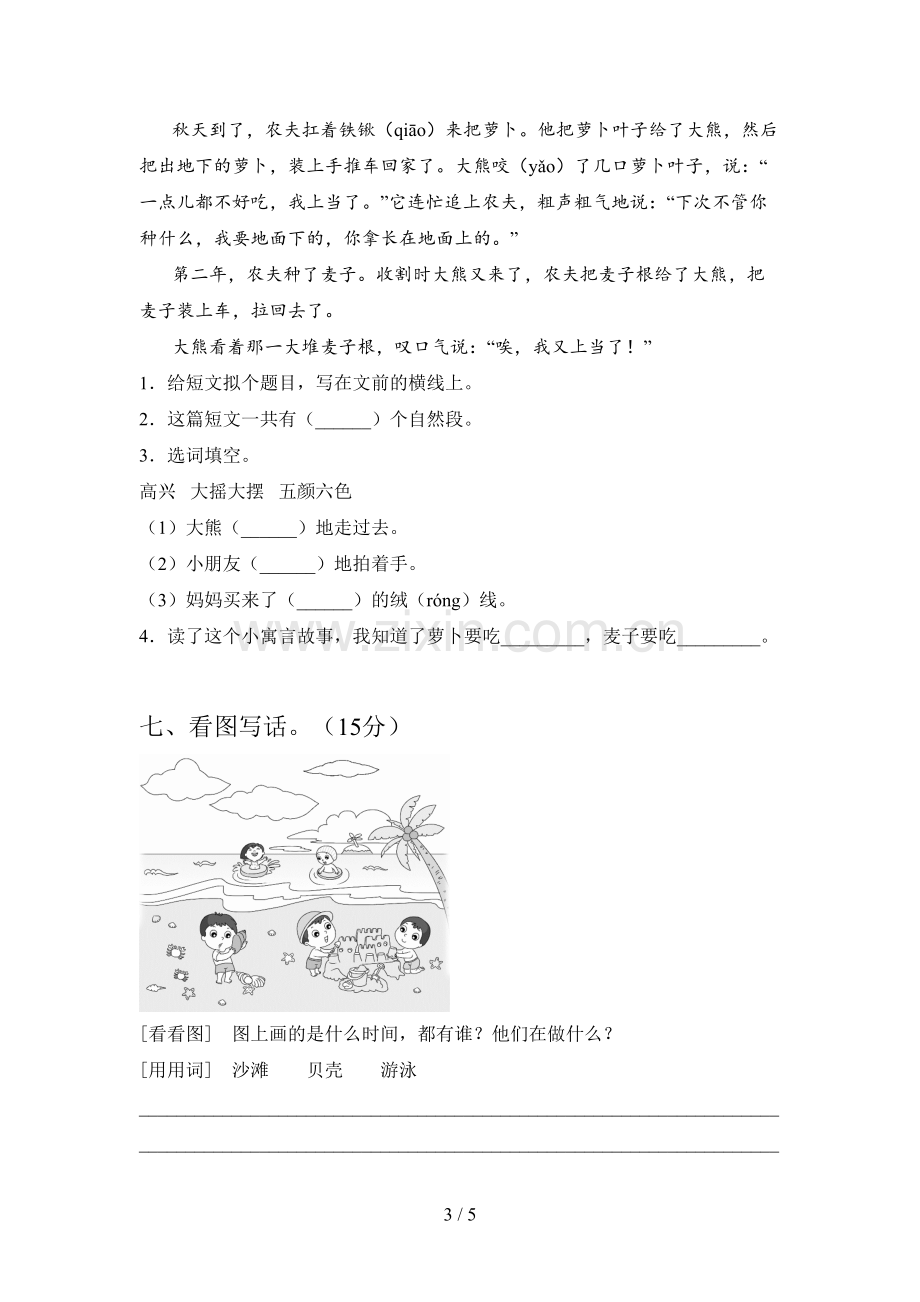 秋天到了，农夫扛着铁锹（qiāo）来把萝卜。他把萝卜叶子给了大熊，然后把出地下的萝卜，装上手推车回家了。大熊咬（yǎo）了几口萝卜叶子，说：“一点儿都不好吃，我上当了。”它连忙追上农夫，粗声粗气地说：“下次不管你种什么，我要地面下的，你拿长在地面上的。”

第二年，农夫种了麦子。收割时大熊又来了，农夫把麦子根给了大熊，把麦子装上车，拉回去了。

大熊看着那一大堆麦子根，叹口气说：“唉，我又上当了！”

1．给短文拟个题目，写在文前的横线上。

2．这篇短文一共有（____）个自然段。

3．选词填空。

高兴 大摇大摆 五颜六色

（1）大熊（____）地走过去。

（2）小朋友（____）地拍着手。

（3）妈妈买来了（____）的绒（róng）线。

4．读了这个小寓言故事，我知道了萝卜要吃____，麦子要吃____。

七、看图写话。（15分）

[看看图] 图上画的是什么时间，都有谁？他们在做什么？

[用用词] 沙滩 贝壳 游泳

____

____

3 / 5

www.zixin.com.cn